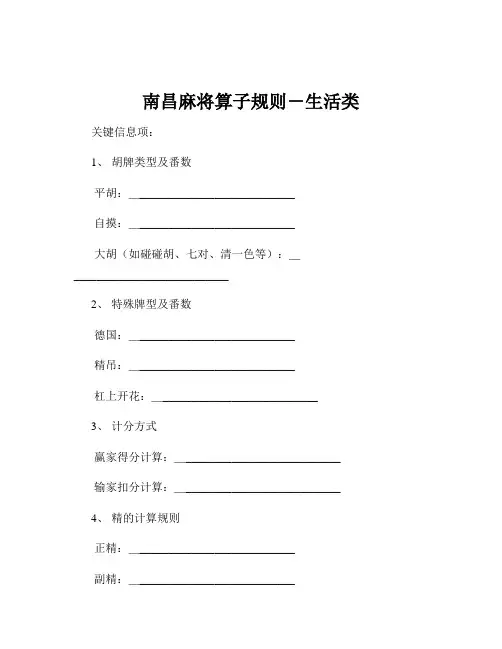 南昌麻将算子规则－生活类

关键信息项：

1、 胡牌类型及番数

平胡：______________________________

自摸：______________________________

大胡（如碰碰胡、七对、清一色等）：______________________________

2、 特殊牌型及番数

德国：______________________________

精吊：______________________________

杠上开花：______________________________

3、 计分方式

赢家得分计算：______________________________

输家扣分计算：______________________________

4、 精的计算规则

正精：______________________________

副精：______________________________